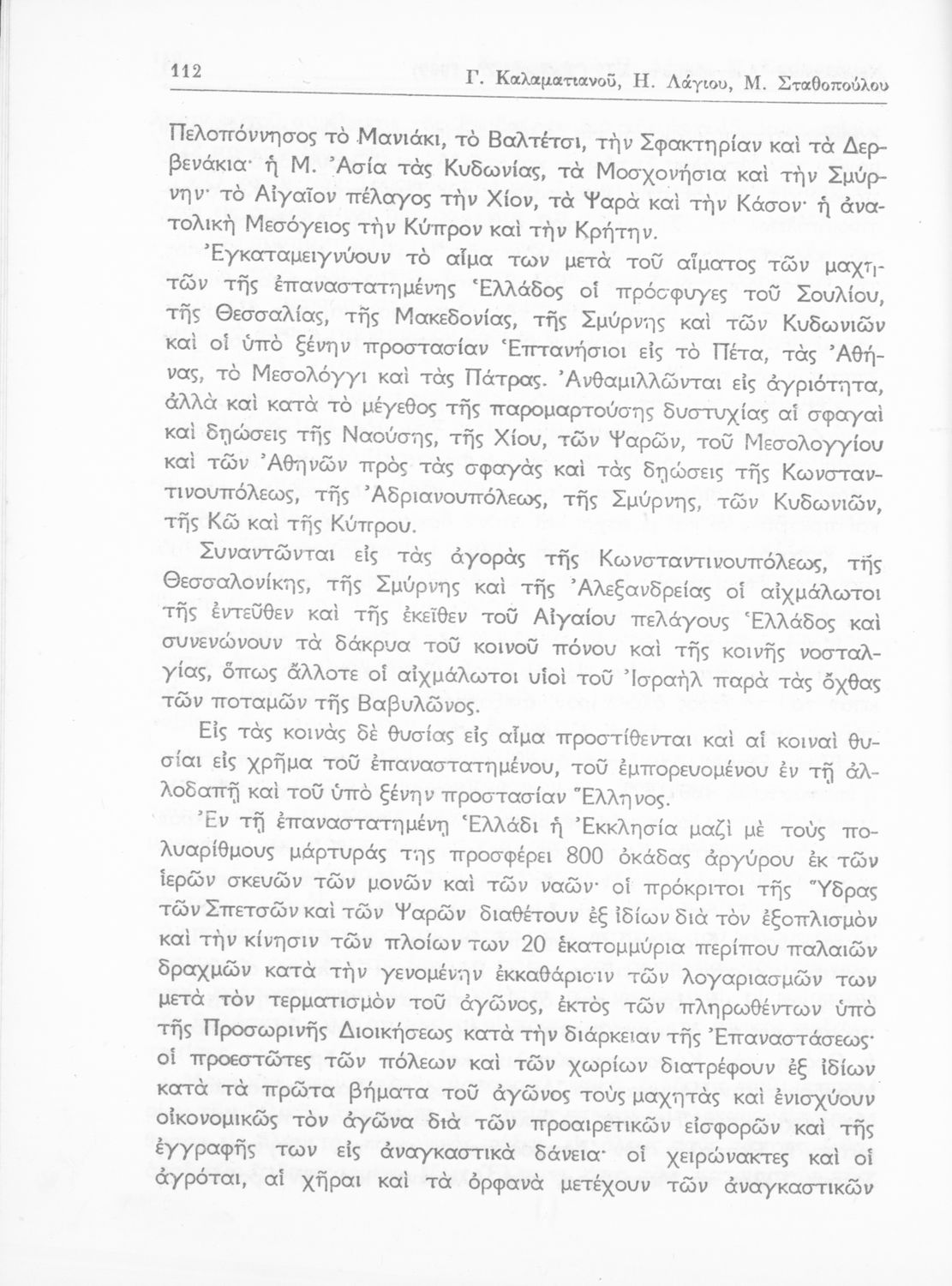 112 Γ. Καλαματιανοῦ, Η. Λάγιου, Μ. Σταθοπούλου

Πελοπόννησος τὸ Μανιάκι, τὸ Βαλτέτσι, τὴν Σφακτηρίαν καὶ τὰ Δερβενάκια· ἡ Μ. Ἀσία τὰς Κυδωνίας, τὰ Μοσχονήσια καὶ τὴν Σμύρνην· τὸ Αἰγαῖον πέλαγος τὴν Χίον, τὰ Ψαρὰ καὶ τὴν Κάσον· ἡ ἀνατολικὴ Μεσόγειος τὴν Κύπρον καὶ τὴν Κρήτην.

Ἐγκαταμειγνύουν τὸ αἷμα των μετὰ τοῦ αἵματος τῶν μαχητῶν τῆς ἐπαναστατημένης Ἑλλάδος οἱ πρόσφυγες τοῦ Σουλίου, τῆς Θεσσαλίας, τῆς Μακεδονίας, τῆς Σμύρνης καὶ τῶν Κυδωνιῶν καὶ οἱ ὑπὸ ξένην προστασίαν Ἑπτανήσιοι εἰς τὸ Πέτα, τὰς Ἀθήνας, τὸ Μεσολόγγι καὶ τὰς Πάτρας. Ἀνθαμιλλῶνται εἰς ἀγριότητα, ἀλλὰ καὶ κατὰ τὸ μέγεθος τῆς παρομαρτούσης δυστυχίας αἱ σφαγαὶ καὶ δῃώσεις τῆς Ναούσης, τῆς Χίου, τῶν Ψαρῶν, τοῦ Μεσολογγίου καὶ τῶν Ἀθηνῶν πρὸς τὰς σφαγὰς καὶ τὰς δῃώσεις τῆς Κωνσταντινουπόλεως, τῆς Ἀδριανουπόλεως, τῆς Σμύρνης, τῶν Κυδωνιῶν, τῆς Κῶ καὶ τῆς Κύπρου.

Συναντῶνται εἰς τὰς ἀγορὰς τῆς Κωνσταντινουπόλεως, τῆς Θεσσαλονίκης, τῆς Σμύρνης καὶ τῆς Ἀλεξανδρείας οἱ αἰχμάλωτοι τῆς ἐντεῦθεν καὶ τῆς ἐκεῖθεν τοῦ Αἰγαίου πελάγους Ἑλλάδος καὶ συνενώνουν τὰ δάκρυα τοῦ κοινοῦ πόνου καὶ τῆς κοινῆς νοσταλγίας, ὅπως ἄλλοτε οἱ αἰχμάλωτοι υἱοὶ τοῦ Ἰσραὴλ παρὰ τὰς ὄχθας τῶν ποταμῶν τῆς Βαβυλῶνος.

Εἰς τὰς κοινὰς δὲ θυσίας εἰς αἷμα προστίθενται καὶ αἱ κοιναὶ θυσίαι εἰς χρῆμα τοῦ ἐπαναστατημένου, τοῦ ἐμπορευομένου ἐν τῇ ἀλλοδαπῇ καὶ τοῦ ὑπὸ ξένην προστασίαν Ἕλληνος.

Ἐν τῇ ἐπαναστατημένῃ Ἑλλάδι ἡ Ἐκκλησία μαζὶ μὲ τοὺς πολυαρίθμους μάρτυράς της προσφέρει 800 ὀκάδας ἀργύρου ἐκ τῶν ἱερῶν σκευῶν τῶν μονῶν καὶ τῶν ναῶν· οἱ πρόκριτοι τῆς Ὕδρας τῶν Σπετσῶν καὶ τῶν Ψαρῶν διαθέτουν ἐξ ἰδίων διὰ τὸν ἐξοπλισμὸν καὶ τὴν κίνησιν τῶν πλοίων των 20 ἑκατομμύρια περίπου παλαιῶν δραχμῶν κατὰ τὴν γενομένην ἐκκαθάρισιν τῶν λογαριασμῶν των μετὰ τὸν τερματισμὸν τοῦ ἀγῶνος, ἐκτὸς τῶν πληρωθέντων ὑπὸ τῆς Προσωρινῆς Διοικήσεως κατὰ τὴν διάρκειαν τῆς Ἐπαναστάσεως· οἱ προεστῶτες τῶν πόλεων καὶ τῶν χωρίων διατρέφουν ἐξ ἰδίων κατὰ τὰ πρῶτα βήματα τοῦ ἀγῶνος τοὺς μαχητὰς καὶ ἐνισχύουν οἰκονομικῶς τὸν ἀγῶνα διὰ τῶν προαιρετικῶν εἰσφορῶν καὶ τῆς ἐγγραφῆς των εἰς ἀναγκαστικὰ δάνεια· οἱ χειρώνακτες καὶ οἱ ἀγρόται, αἱ χῆραι καὶ τὰ ὀρφανὰ μετέχουν τῶν ἀναγκαστικῶν